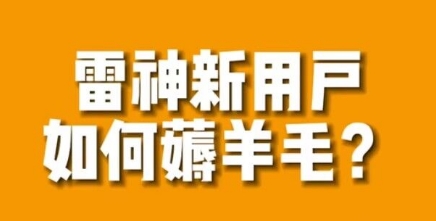 雷神新用户
如何薅羊毛？